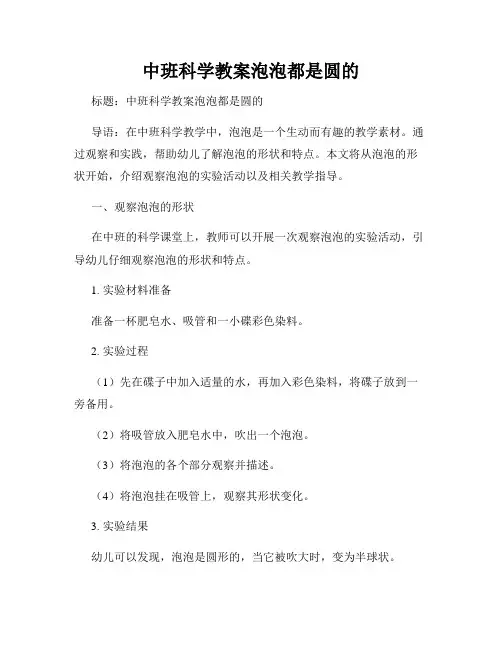 中班科学教案泡泡都是圆的

标题：中班科学教案泡泡都是圆的

导语：在中班科学教学中，泡泡是一个生动而有趣的教学素材。通过观察和实践，帮助幼儿了解泡泡的形状和特点。本文将从泡泡的形状开始，介绍观察泡泡的实验活动以及相关教学指导。

一、观察泡泡的形状

在中班的科学课堂上，教师可以开展一次观察泡泡的实验活动，引导幼儿仔细观察泡泡的形状和特点。

1. 实验材料准备

准备一杯肥皂水、吸管和一小碟彩色染料。

2. 实验过程

（1）先在碟子中加入适量的水，再加入彩色染料，将碟子放到一旁备用。

（2）将吸管放入肥皂水中，吹出一个泡泡。

（3）将泡泡的各个部分观察并描述。

（4）将泡泡挂在吸管上，观察其形状变化。

3. 实验结果

幼儿可以发现，泡泡是圆形的，当它被吹大时，变为半球状。